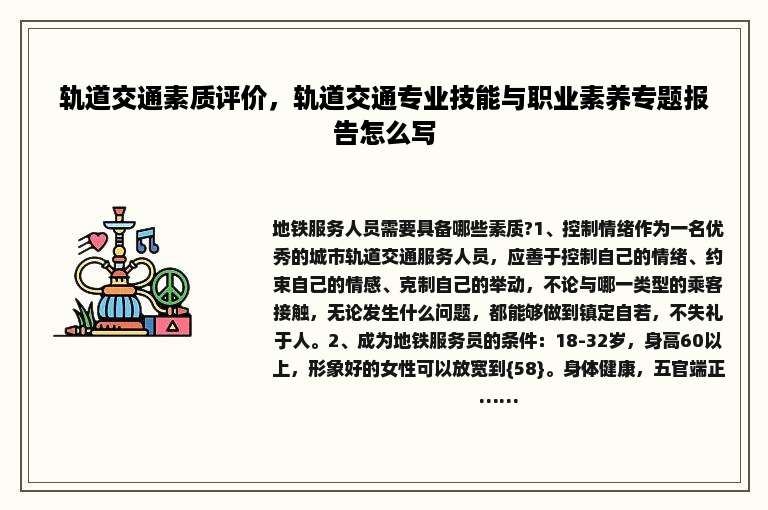 轨道交通素质评价，轨道交通专业技能与职业素养专题报告怎么写

地铁服务人员需要具备哪些素质?1、控制情绪作为一名优秀的城市轨道交通服务人员，应善于控制自己的情绪、约束自己的情感、克制自己的举动，不论与哪一类型的乘客接触，无论发生什么问题，都能够做到镇定自若，不失礼于人。2、成为地铁服务员的条件：18-32岁，身高60以上，形象好的女性可以放宽到{58}。身体健康，五官端正……